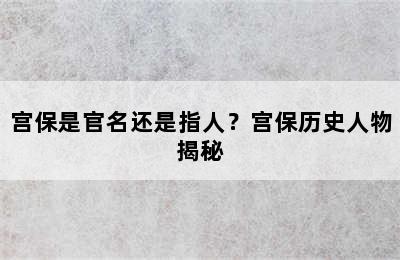 宫保是官名还是指人？宫保历史人物揭秘